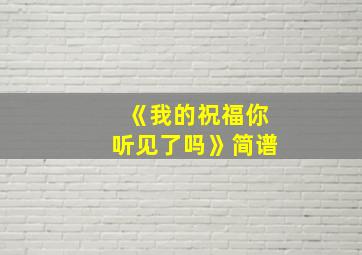 《我的祝福你听见了吗》简谱